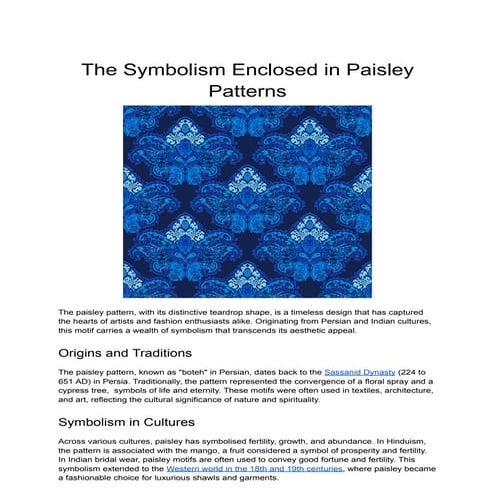 The Symbolism Enclosed in Paisley Patterns

The paisley pattern, with its distinctive teardrop shape, is a timeless design that has captured the hearts of artists and fashion enthusiasts alike. Originating from Persian and Indian cultures, this motif carries a wealth of symbolism that transcends its aesthetic appeal.

Origins and Traditions

The paisley pattern, known as "boteh" in Persian, dates back to the Sassanid Dynasty (224 to 651 AD) in Persia. Traditionally, the pattern represented the convergence of a floral spray and a cypress tree, symbols of life and eternity. These motifs were often used in textiles, architecture, and art, reflecting the cultural significance of nature and spirituality.

Symbolism in Cultures

Across various cultures, paisley has symbolised fertility, growth, and abundance. In Hinduism, the pattern is associated with the mango, a fruit considered a symbol of prosperity and fertility. In Indian bridal wear, paisley motifs are often used to convey good fortune and fertility. This symbolism extended to the Western world in the 18th and 19th centuries, where paisley became a fashionable choice for luxurious shawls and garments.